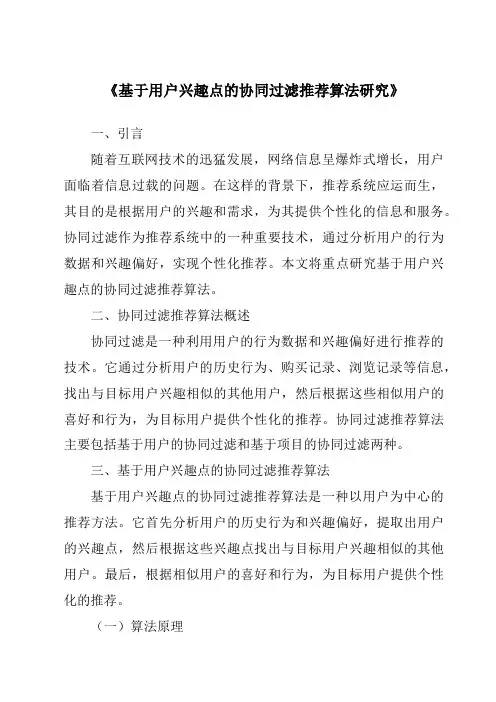 《基于用户兴趣点的协同过滤推荐算法研究》

一、引言

随着互联网技术的迅猛发展，网络信息呈爆炸式增长，用户面临着信息过载的问题。在这样的背景下，推荐系统应运而生，其目的是根据用户的兴趣和需求，为其提供个性化的信息和服务。协同过滤作为推荐系统中的一种重要技术，通过分析用户的行为数据和兴趣偏好，实现个性化推荐。本文将重点研究基于用户兴趣点的协同过滤推荐算法。

二、协同过滤推荐算法概述

协同过滤是一种利用用户的行为数据和兴趣偏好进行推荐的技术。它通过分析用户的历史行为、购买记录、浏览记录等信息，找出与目标用户兴趣相似的其他用户，然后根据这些相似用户的喜好和行为，为目标用户提供个性化的推荐。协同过滤推荐算法主要包括基于用户的协同过滤和基于项目的协同过滤两种。

三、基于用户兴趣点的协同过滤推荐算法

基于用户兴趣点的协同过滤推荐算法是一种以用户为中心的推荐方法。它首先分析用户的历史行为和兴趣偏好，提取出用户的兴趣点，然后根据这些兴趣点找出与目标用户兴趣相似的其他用户。最后，根据相似用户的喜好和行为，为目标用户提供个性化的推荐。

（一）算法原理